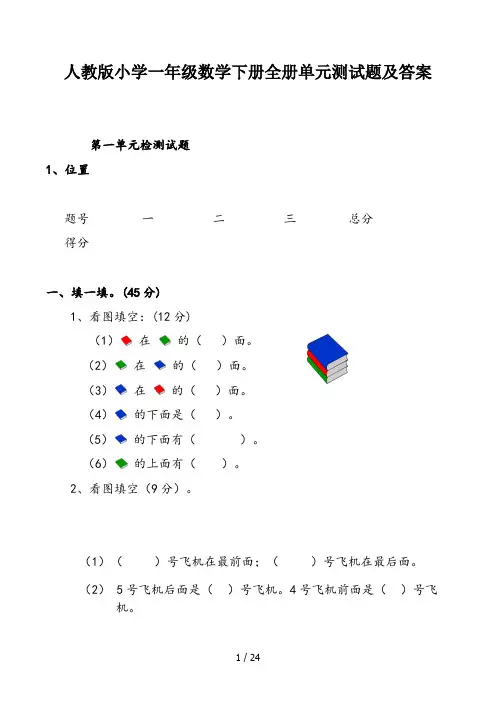 人教版小学一年级数学下册全册单元测试题及答案

第一单元检测试题

1、位置

| 题号 | 一 | 二 | 三 | 总分 |
|---|---|---|---|---|
| 得分 | | | | |

一、填一填。(45 分)

1、看图填空：(12 分)

(1) 在 的（ ）面。

(2) 在 的（ ）面。

(3) 在 的（ ）面。

(4) 的下面是（ ）。

(5) 的下面有（ ）。

(6) 的上面有（ ）。

2、看图填空（9 分）。

(1)（ ）号飞机在最前面；（ ）号飞机在最后面。

(2) 5 号飞机后面是（ ）号飞机。4 号飞机前面是（ ）号飞机。

1 / 24